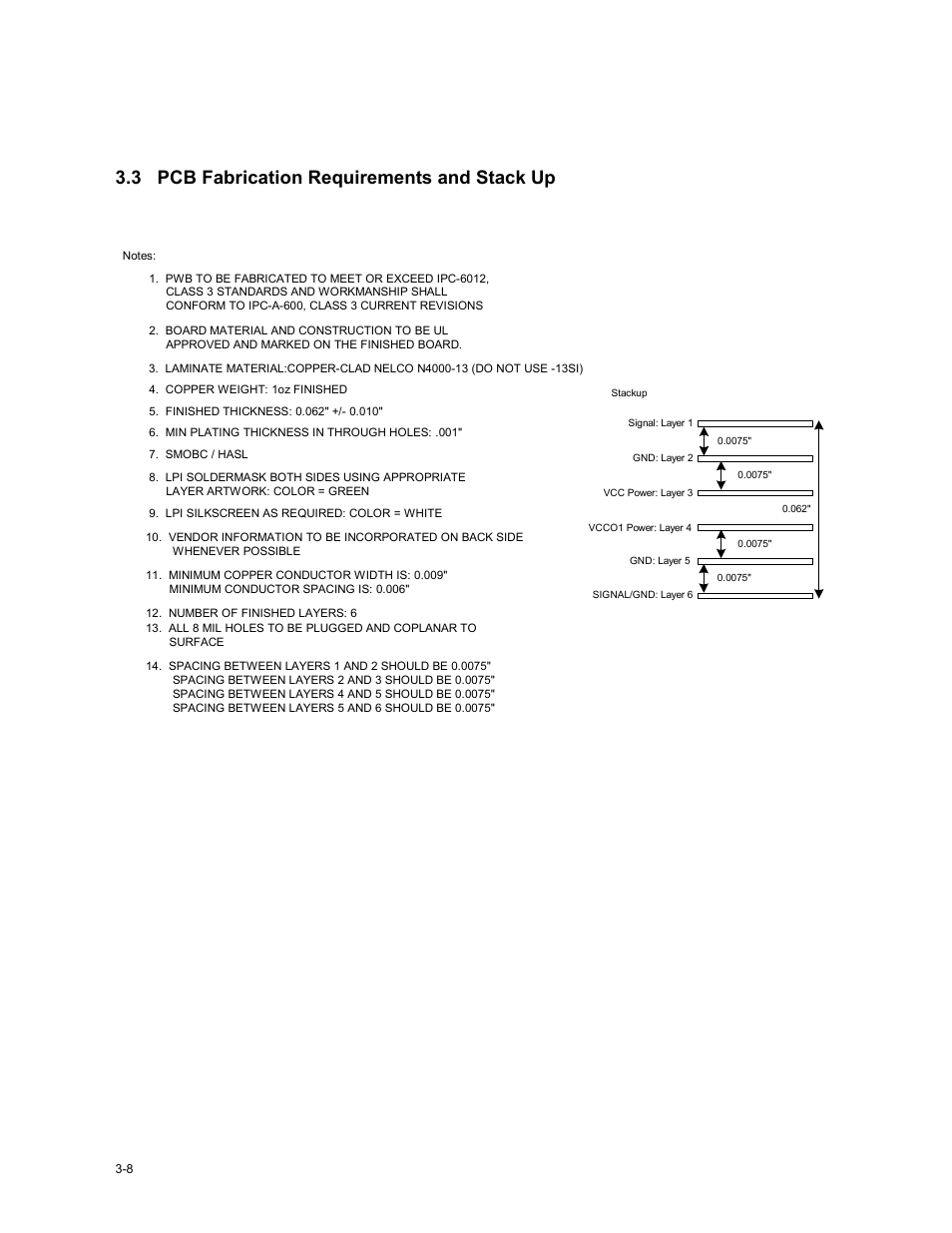 3.3 PCB Fabrication Requirements and Stack Up

Notes:

1. PWB TO BE FABRICATED TO MEET OR EXCEED IPC-6012, CLASS 3 STANDARDS AND WORKMANSHIP SHALL CONFORM TO IPC-A-600, CLASS 3 CURRENT REVISIONS

2. BOARD MATERIAL AND CONSTRUCTION TO BE UL APPROVED AND MARKED ON THE FINISHED BOARD.

3. LAMINATE MATERIAL:COPPER-CLAD NELCO N4000-13 (DO NOT USE -13SI)

4. COPPER WEIGHT: 1oz FINISHED

5. FINISHED THICKNESS: 0.062" +/- 0.010"

6. MIN PLATING THICKNESS IN THROUGH HOLES: .001"

7. SMOBC / HASL

8. LPI SOLDERMASK BOTH SIDES USING APPROPRIATE LAYER ARTWORK: COLOR = GREEN

9. LPI SILKSCREEN AS REQUIRED: COLOR = WHITE

10. VENDOR INFORMATION TO BE INCORPORATED ON BACK SIDE WHENEVER POSSIBLE

11. MINIMUM COPPER CONDUCTOR WIDTH IS: 0.009" MINIMUM CONDUCTOR SPACING IS: 0.006"

12. NUMBER OF FINISHED LAYERS: 6
13. ALL 8 MIL HOLES TO BE PLUGGED AND COPLANAR TO SURFACE

14. SPACING BETWEEN LAYERS 1 AND 2 SHOULD BE 0.0075"
SPACING BETWEEN LAYERS 2 AND 3 SHOULD BE 0.0075"
SPACING BETWEEN LAYERS 4 AND 5 SHOULD BE 0.0075"
SPACING BETWEEN LAYERS 5 AND 6 SHOULD BE 0.0075"

Stackup

Signal: Layer 1
0.0075"
GND: Layer 2
0.0075"
VCC Power: Layer 3
0.062"
VCCO1 Power: Layer 4
0.0075"
GND: Layer 5
0.0075"
SIGNAL/GND: Layer 6

3-8